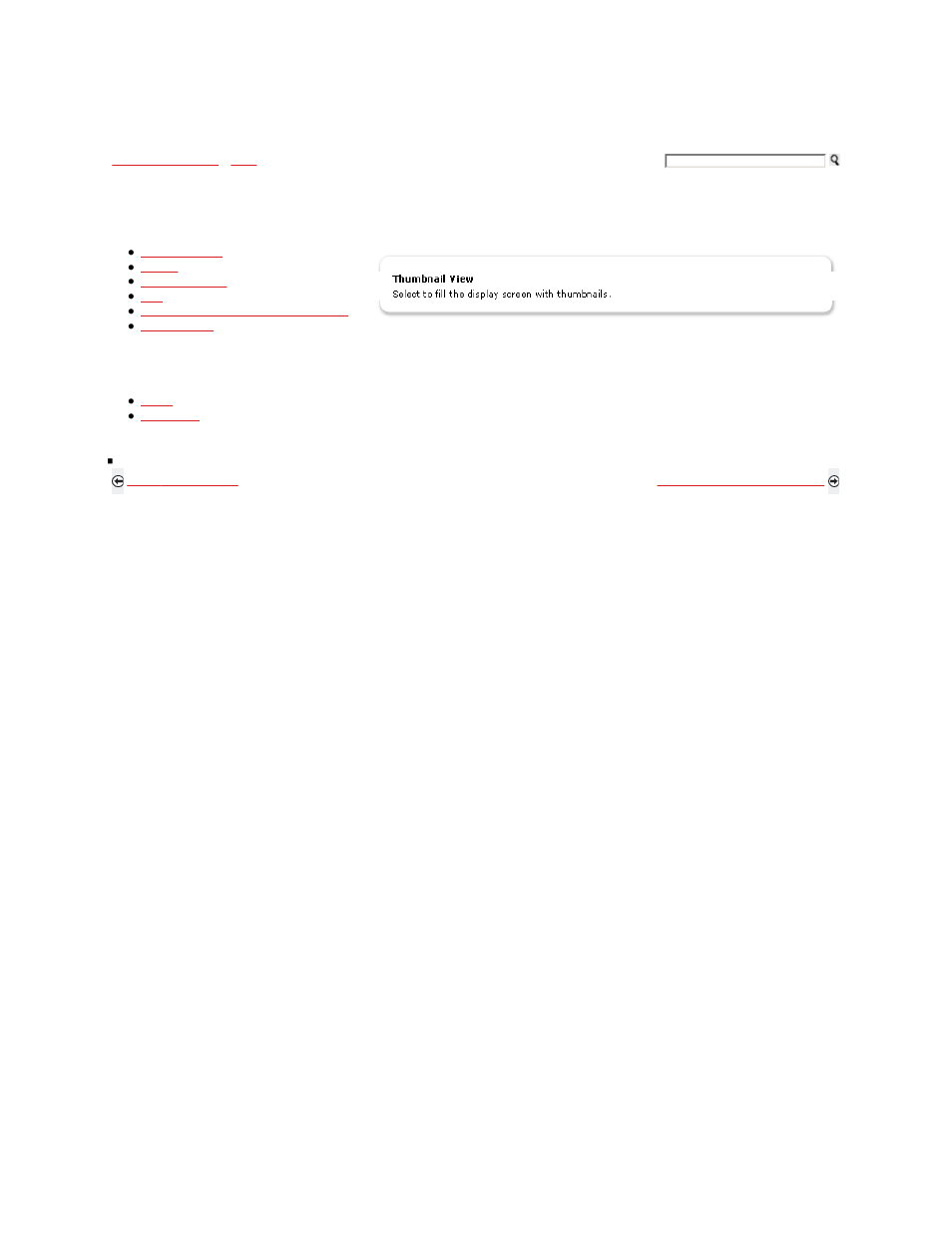 Thumbnail View
Select to fill the display screen with thumbnails.